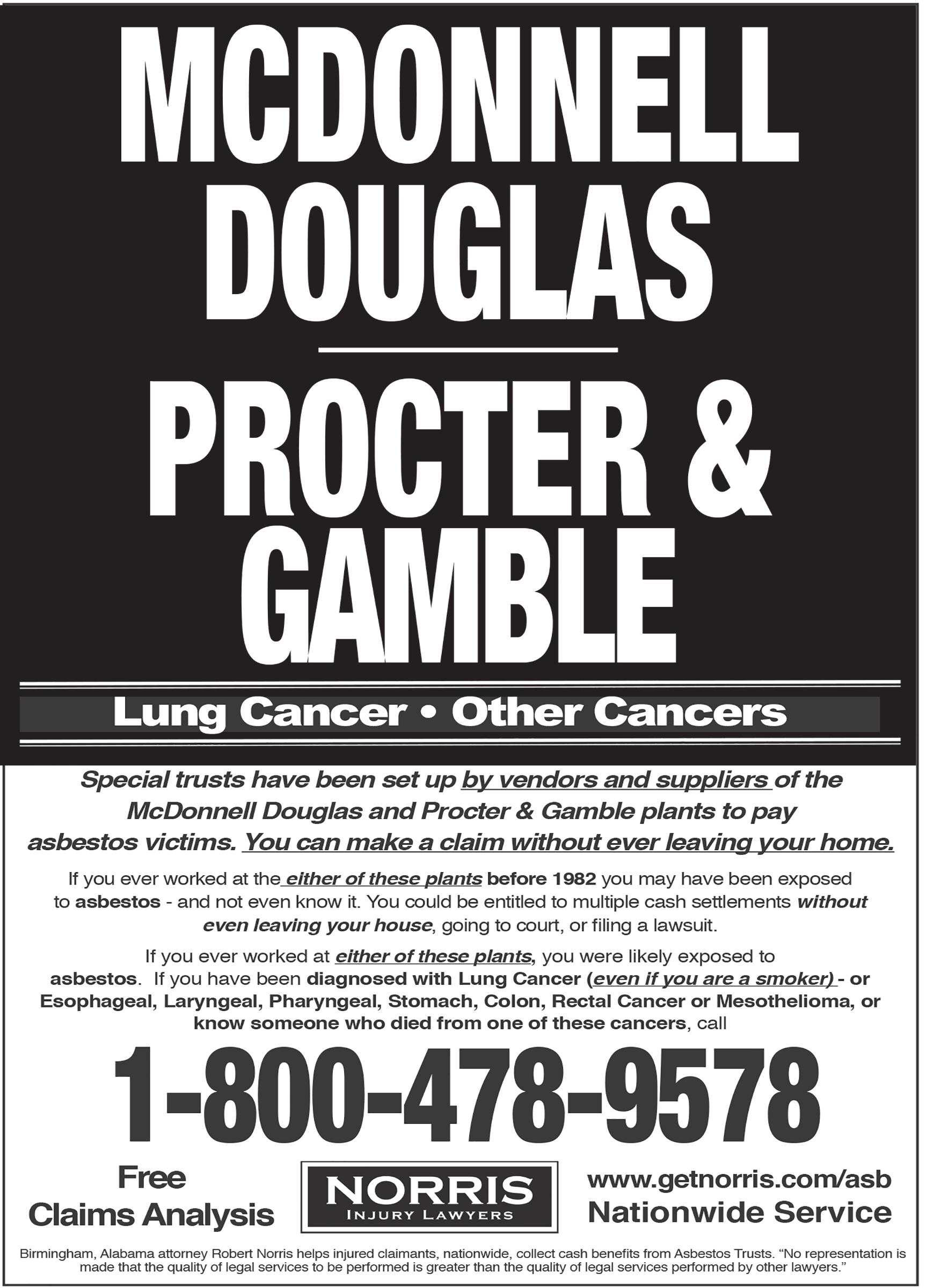 MCDONNELL DOUGLAS

PROCTER & GAMBLE

Lung Cancer • Other Cancers

Special trusts have been set up by vendors and suppliers of the McDonnell Douglas and Procter & Gamble plants to pay asbestos victims. You can make a claim without ever leaving your home.

If you ever worked at the either of these plants before 1982 you may have been exposed to asbestos - and not even know it. You could be entitled to multiple cash settlements without even leaving your house, going to court, or filing a lawsuit.

If you ever worked at either of these plants, you were likely exposed to asbestos. If you have been diagnosed with Lung Cancer (even if you are a smoker) - or Esophageal, Laryngeal, Pharyngeal, Stomach, Colon, Rectal Cancer or Mesothelioma, or know someone who died from one of these cancers, call

1-800-478-9578

Free
Claims Analysis

NORRIS
INJURY LAWYERS

www.getnorris.com/asb
Nationwide Service

Birmingham, Alabama attorney Robert Norris helps injured claimants, nationwide, collect cash benefits from Asbestos Trusts. "No representation is made that the quality of legal services to be performed is greater than the quality of legal services performed by other lawyers."